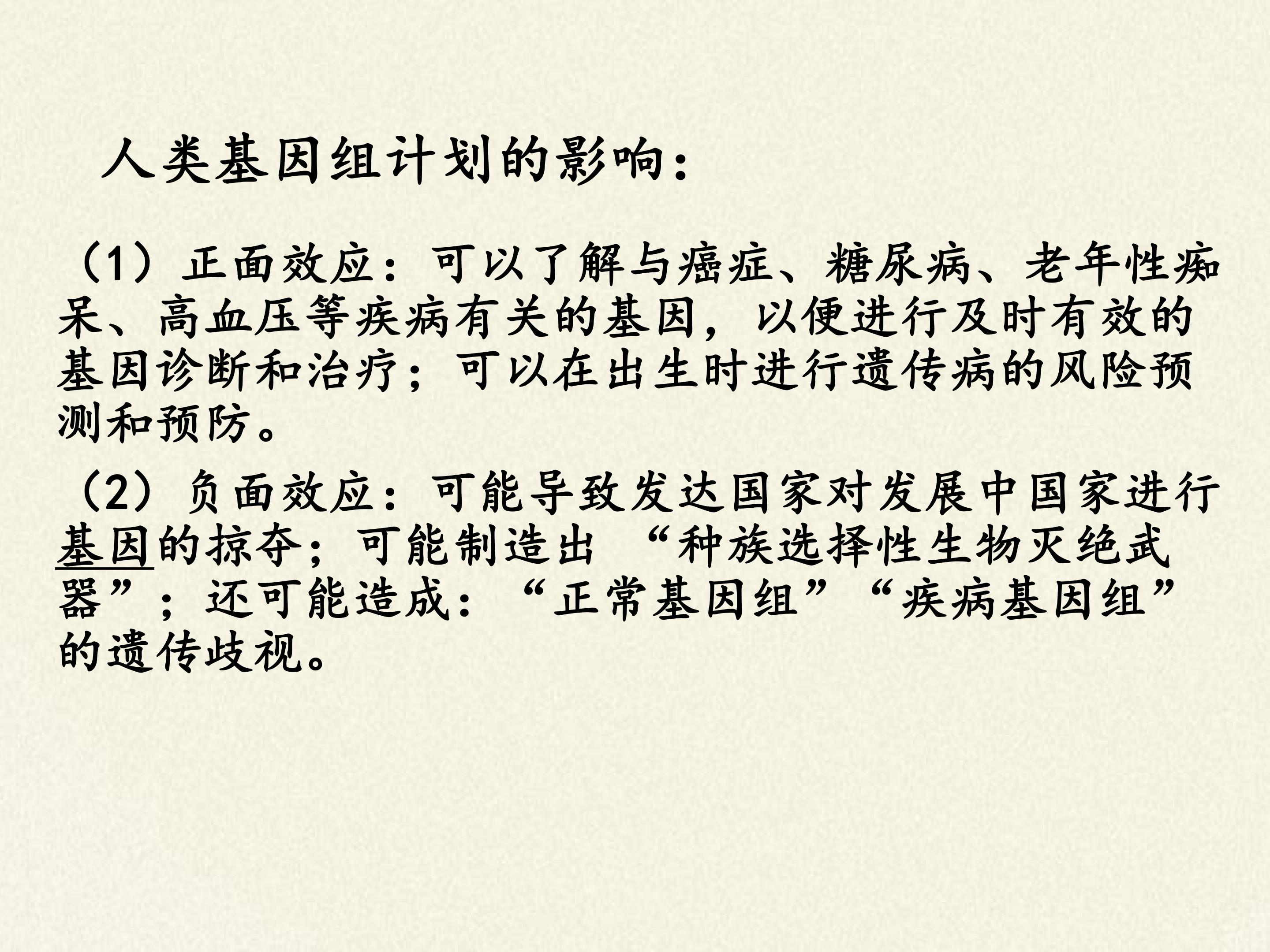 人类基因组计划的影响：

（1）正面效应：可以了解与癌症、糖尿病、老年性痴呆、高血压等疾病有关的基因，以便进行及时有效的基因诊断和治疗；可以在出生时进行遗传病的风险预测和预防。

（2）负面效应：可能导致发达国家对发展中国家进行基因的掠夺；可能制造出“种族选择性生物灭绝武器”；还可能造成：“正常基因组”“疾病基因组”的遗传歧视。